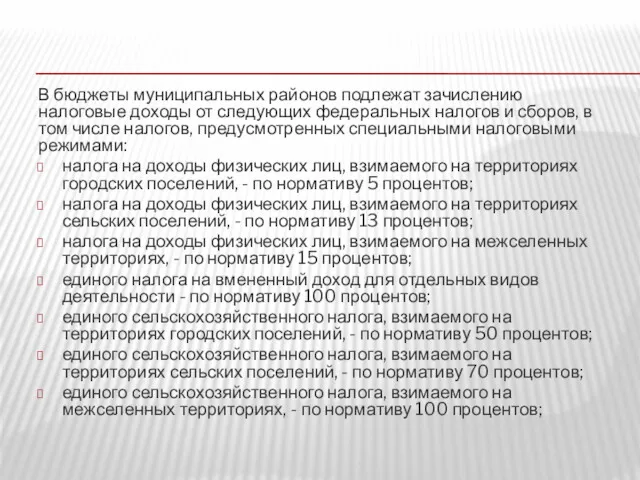 В бюджеты муниципальных районов подлежат зачислению налоговые доходы от следующих федеральных налогов и сборов, в том числе налогов, предусмотренных специальными налоговыми режимами:

налога на доходы физических лиц, взимаемого на территориях городских поселений, - по нормативу 5 процентов;

налога на доходы физических лиц, взимаемого на территориях сельских поселений, - по нормативу 13 процентов;

налога на доходы физических лиц, взимаемого на межселенных территориях, - по нормативу 15 процентов;

единого налога на вмененный доход для отдельных видов деятельности - по нормативу 100 процентов;

единого сельскохозяйственного налога, взимаемого на территориях городских поселений, - по нормативу 50 процентов;

единого сельскохозяйственного налога, взимаемого на территориях сельских поселений, - по нормативу 70 процентов;

единого сельскохозяйственного налога, взимаемого на межселенных территориях, - по нормативу 100 процентов;